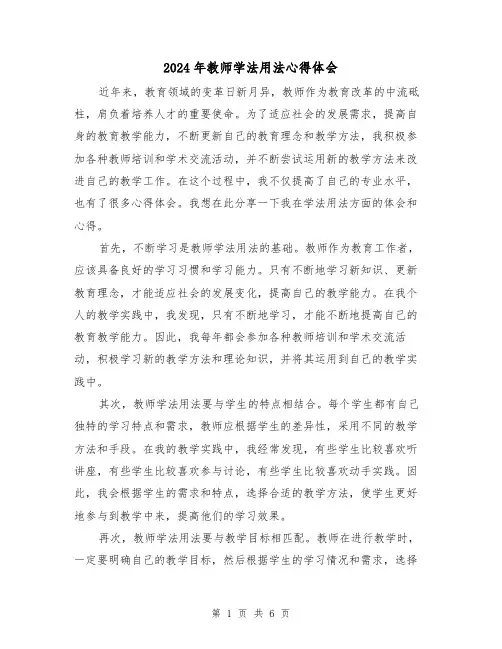 2024年教师学法用法心得体会

近年来，教育领域的变革日新月异，教师作为教育改革的中流砥柱，肩负着培养人才的重要使命。为了适应社会的发展需求，提高自身的教育教学能力，不断更新自己的教育理念和教学方法，我积极参加各种教师培训和学术交流活动，并不断尝试运用新的教学方法来改进自己的教学工作。在这个过程中，我不仅提高了自己的专业水平，也有了很多心得体会。我想在此分享一下我在学法用法方面的体会和心得。

首先，不断学习是教师学法用法的基础。教师作为教育工作者，应该具备良好的学习习惯和学习能力。只有不断地学习新知识、更新教育理念，才能适应社会的发展变化，提高自己的教学能力。在我个人的教学实践中，我发现，只有不断地学习，才能不断地提高自己的教育教学能力。因此，我每年都会参加各种教师培训和学术交流活动，积极学习新的教学方法和理论知识，并将其运用到自己的教学实践中。

其次，教师学法用法要与学生的特点相结合。每个学生都有自己独特的学习特点和需求，教师应根据学生的差异性，采用不同的教学方法和手段。在我的教学实践中，我经常发现，有些学生比较喜欢听讲座，有些学生比较喜欢参与讨论，有些学生比较喜欢动手实践。因此，我会根据学生的需求和特点，选择合适的教学方法，使学生更好地参与到教学中来，提高他们的学习效果。

再次，教师学法用法要与教学目标相匹配。教师在进行教学时，一定要明确自己的教学目标，然后根据学生的学习情况和需求，选择

第 1 页 共 6 页